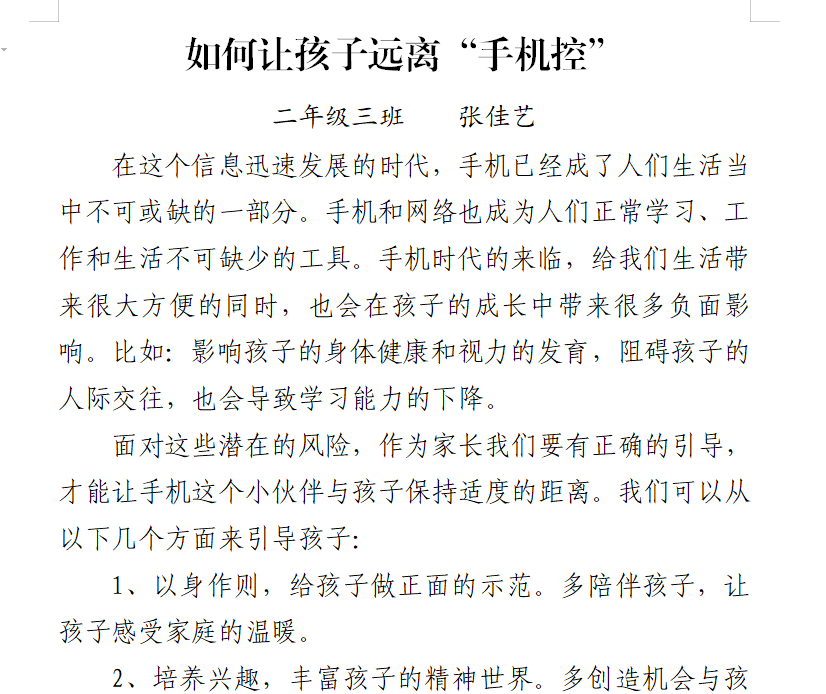 如何让孩子远离“手机控”

二年级三班　　张佳艺

在这个信息迅速发展的时代，手机已经成了人们生活当中不可或缺的一部分。手机和网络也成为人们正常学习、工作和生活不可缺少的工具。手机时代的来临，给我们生活带来很大方便的同时，也会在孩子的成长中带来很多负面影响。比如：影响孩子的身体健康和视力的发育，阻碍孩子的人际交往，也会导致学习能力的下降。

面对这些潜在的风险，作为家长我们要有正确的引导，才能让手机这个小伙伴与孩子保持适度的距离。我们可以从以下几个方面来引导孩子：

1、以身作则，给孩子做正面的示范。多陪伴孩子，让孩子感受家庭的温暖。

2、培养兴趣，丰富孩子的精神世界。多创造机会与孩